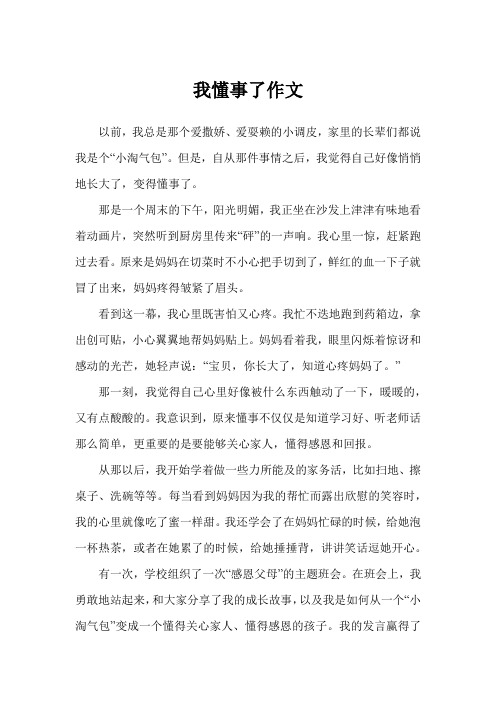 我懂事了作文

以前，我总是那个爱撒娇、爱耍赖的小调皮，家里的长辈们都说我是个“小淘气包”。但是，自从那件事情之后，我觉得自己好像悄悄地长大了，变得懂事了。

那是一个周末的下午，阳光明媚，我正坐在沙发上津津有味地看着动画片，突然听到厨房里传来“砰”的一声响。我心里一惊，赶紧跑过去看。原来是妈妈在切菜时不小心把手切到了，鲜红的血一下子就冒了出来，妈妈疼得皱紧了眉头。

看到这一幕，我心里既害怕又心疼。我忙不迭地跑到药箱边，拿出创可贴，小心翼翼地帮妈妈贴上。妈妈看着我，眼里闪烁着惊讶和感动的光芒，她轻声说：“宝贝，你长大了，知道心疼妈妈了。”

那一刻，我觉得自己心里好像被什么东西触动了一下，暖暖的，又有点酸酸的。我意识到，原来懂事不仅仅是知道学习好、听老师话那么简单，更重要的是要能够关心家人，懂得感恩和回报。

从那以后，我开始学着做一些力所能及的家务活，比如扫地、擦桌子、洗碗等等。每当看到妈妈因为我的帮忙而露出欣慰的笑容时，我的心里就像吃了蜜一样甜。我还学会了在妈妈忙碌的时候，给她泡一杯热茶，或者在她累了的时候，给她捶捶背，讲讲笑话逗她开心。

有一次，学校组织了一次“感恩父母”的主题班会。在班会上，我勇敢地站起来，和大家分享了我的成长故事，以及我是如何从一个“小淘气包”变成一个懂得关心家人、懂得感恩的孩子。我的发言赢得了